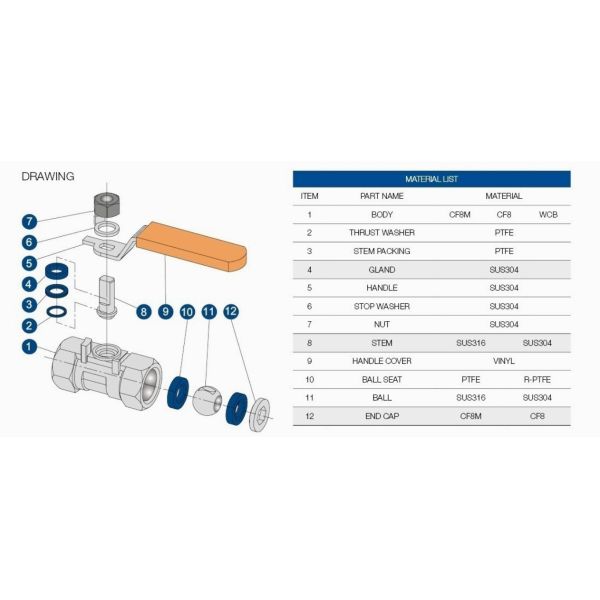 DRAWING

7
6
5
4
3
2
1
8
9
10
11
12

MATERIAL LIST

| ITEM | PART NAME | MATERIAL | | |
|---|---|---|---|---|
| 1 | BODY | CF8M | CF8 | WCB |
| 2 | THRUST WASHER | PTFE | | |
| 3 | STEM PACKING | PTFE | | |
| 4 | GLAND | SUS304 | | |
| 5 | HANDLE | SUS304 | | |
| 6 | STOP WASHER | SUS304 | | |
| 7 | NUT | SUS304 | | |
| 8 | STEM | SUS316 | SUS304 | |
| 9 | HANDLE COVER | VINYL | | |
| 10 | BALL SEAT | PTFE | R-PTFE | |
| 11 | BALL | SUS316 | SUS304 | |
| 12 | END CAP | CF8M | CF8 | |